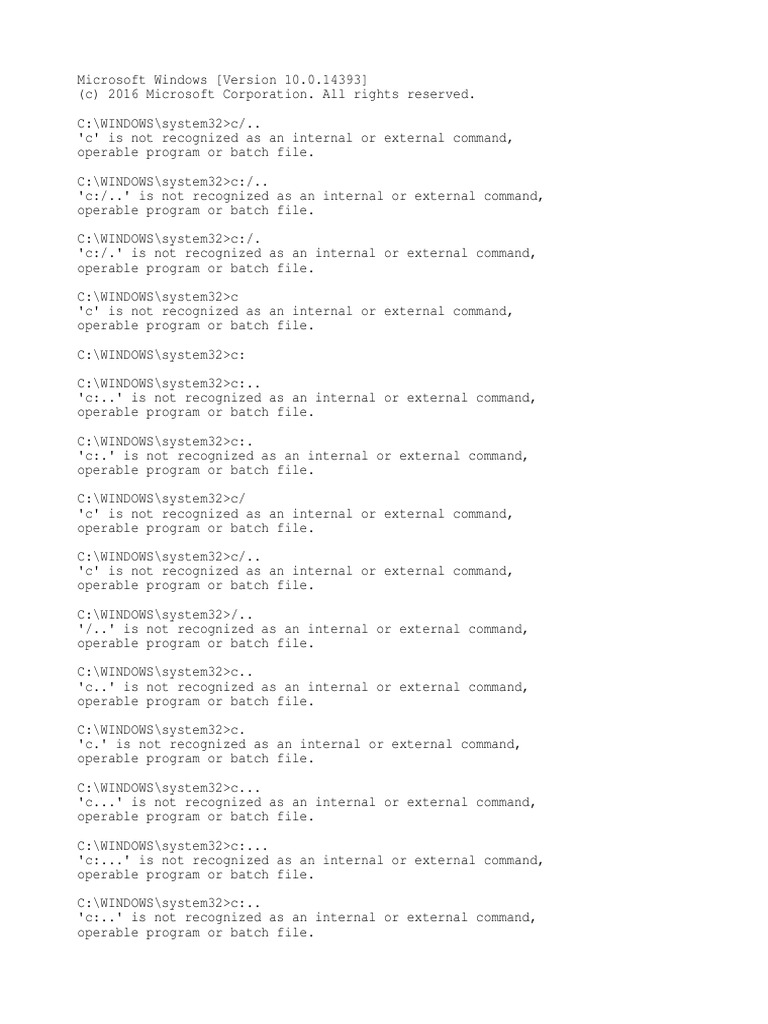 Microsoft Windows [Version 10.0.14393]
(c) 2016 Microsoft Corporation. All rights reserved.

C:\WINDOWS\system32>c/..
'c' is not recognized as an internal or external command,
operable program or batch file.

C:\WINDOWS\system32>c:/..
'c:/..' is not recognized as an internal or external command,
operable program or batch file.

C:\WINDOWS\system32>c:/.
'c:/.' is not recognized as an internal or external command,
operable program or batch file.

C:\WINDOWS\system32>c
'c' is not recognized as an internal or external command,
operable program or batch file.

C:\WINDOWS\system32>c:

C:\WINDOWS\system32>c:..
'c:..' is not recognized as an internal or external command,
operable program or batch file.

C:\WINDOWS\system32>c:.
'c:.' is not recognized as an internal or external command,
operable program or batch file.

C:\WINDOWS\system32>c/
'c' is not recognized as an internal or external command,
operable program or batch file.

C:\WINDOWS\system32>c/..
'c' is not recognized as an internal or external command,
operable program or batch file.

C:\WINDOWS\system32>/..
'/..' is not recognized as an internal or external command,
operable program or batch file.

C:\WINDOWS\system32>c..
'c..' is not recognized as an internal or external command,
operable program or batch file.

C:\WINDOWS\system32>c.
'c.' is not recognized as an internal or external command,
operable program or batch file.

C:\WINDOWS\system32>c...
'c...' is not recognized as an internal or external command,
operable program or batch file.

C:\WINDOWS\system32>c:...
'c:...' is not recognized as an internal or external command,
operable program or batch file.

C:\WINDOWS\system32>c:..
'c:..' is not recognized as an internal or external command,
operable program or batch file.